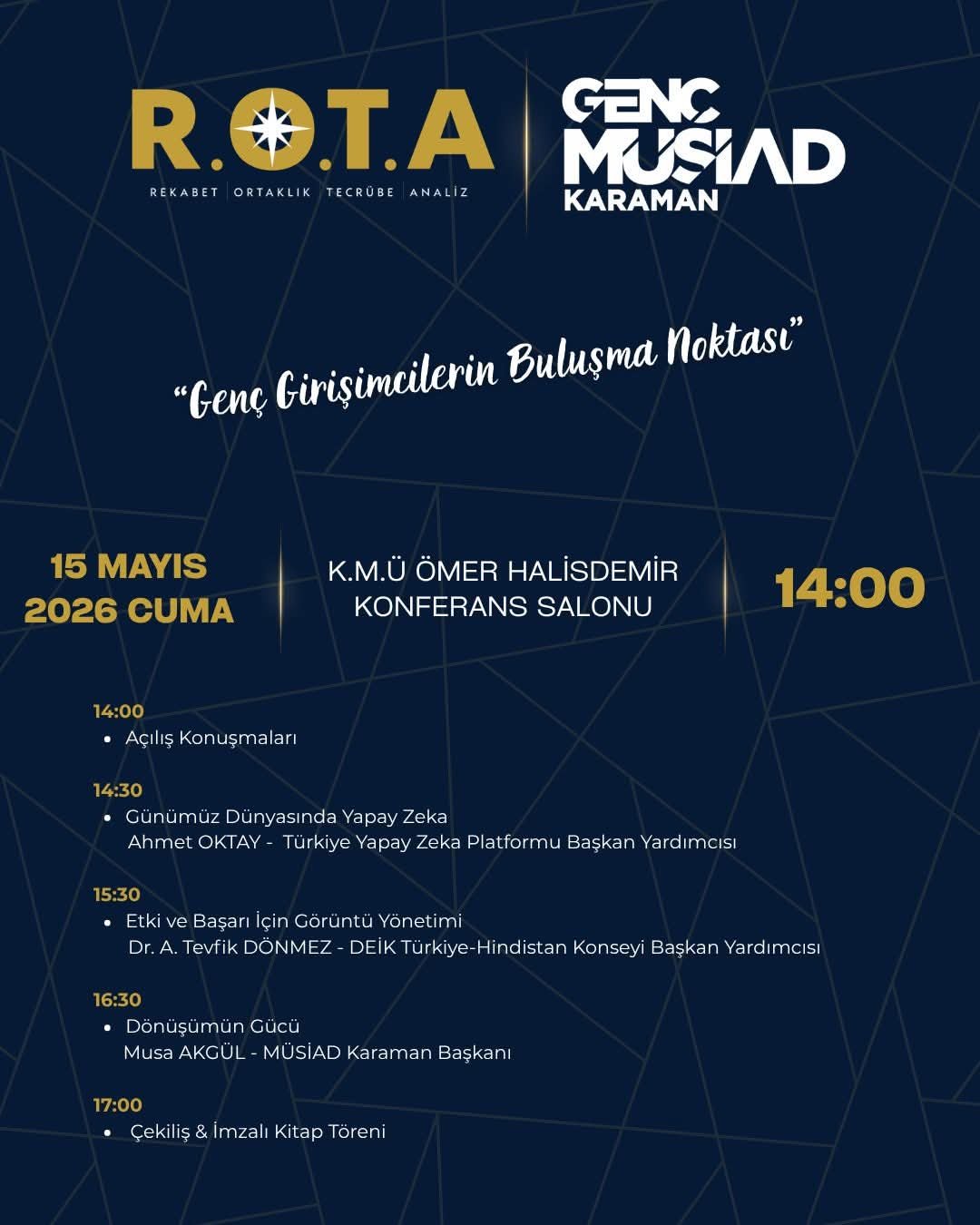 R.O.T.A
REKABET | ORTAKLIK | TECRÜBE | ANALİZ

GENÇ
MÜSİAD
KARAMAN

"Genç Girişimcilerin Buluşma Noktası"

15 MAYIS
2026 CUMA

K.M.Ü ÖMER HALİSDEMİR
KONFERANS SALONU

14:00

14:00
• Açılış Konuşmaları

14:30
• Günümüz Dünyasında Yapay Zeka
Ahmet OKTAY - Türkiye Yapay Zeka Platformu Başkan Yardımcısı

15:30
• Etki ve Başarı İçin Görüntü Yönetimi
Dr. A. Tevfik DÖNMEZ - DEİK Türkiye-Hindistan Konseyi Başkan Yardımcısı

16:30
• Dönüşümün Gücü
Musa AKGÜL - MÜSİAD Karaman Başkanı

17:00
• Çekiliş & İmzalı Kitap Töreni